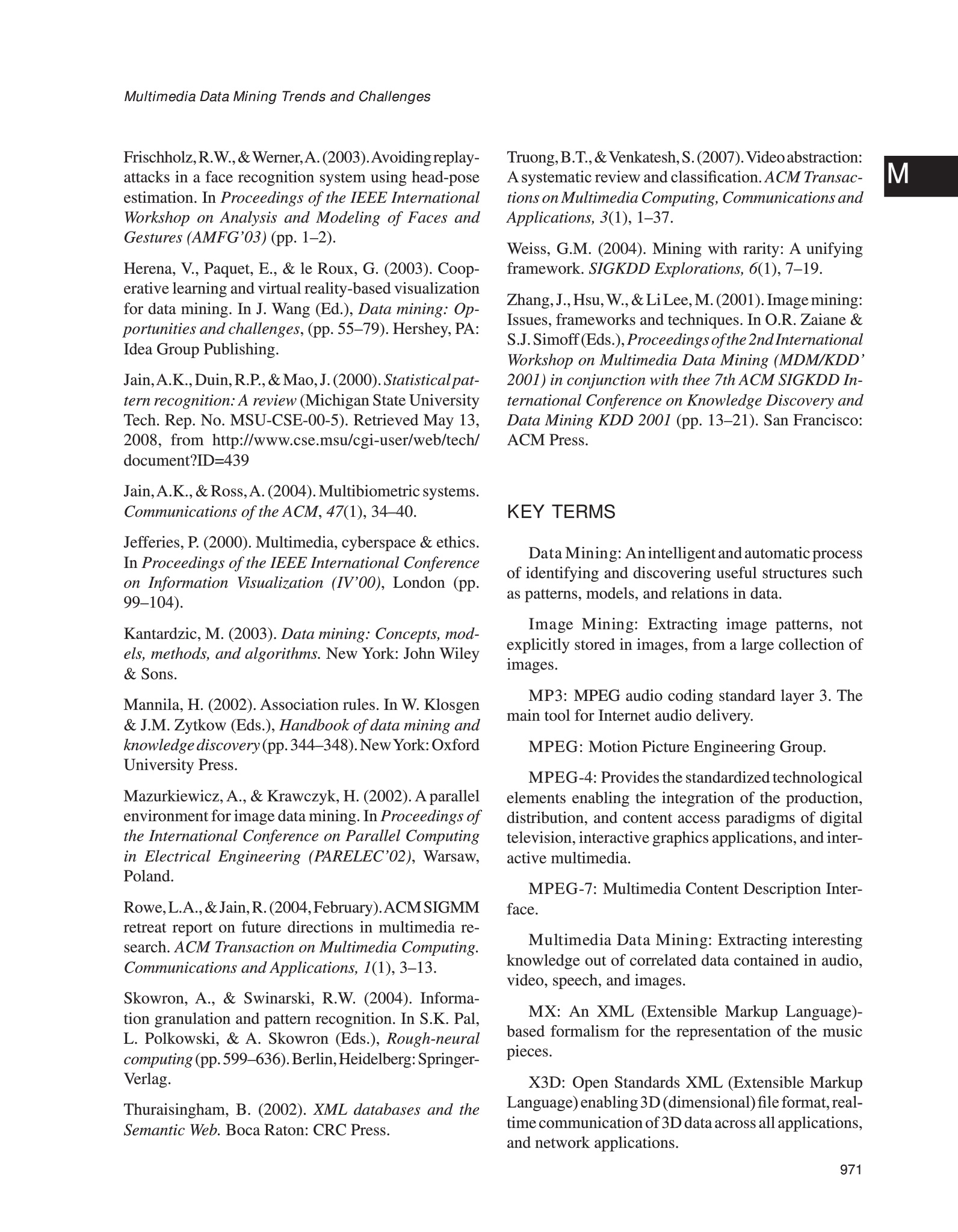 Multimedia Data Mining Trends and Challenges

M

Frischholz, R.W., & Werner, A. (2003). Avoiding replay-attacks in a face recognition system using head-pose estimation. In Proceedings of the IEEE International Workshop on Analysis and Modeling of Faces and Gestures (AMFG'03) (pp. 1–2).

Herena, V., Paquet, E., & le Roux, G. (2003). Cooperative learning and virtual reality-based visualization for data mining. In J. Wang (Ed.), Data mining: Opportunities and challenges, (pp. 55–79). Hershey, PA: Idea Group Publishing.

Jain, A.K., Duin, R.P., & Mao, J. (2000). Statistical pattern recognition: A review (Michigan State University Tech. Rep. No. MSU-CSE-00-5). Retrieved May 13, 2008, from http://www.cse.msu/cgi-user/web/tech/document?ID=439

Jain, A.K., & Ross, A. (2004). Multibiometric systems. Communications of the ACM, 47(1), 34–40.

Jefferies, P. (2000). Multimedia, cyberspace & ethics. In Proceedings of the IEEE International Conference on Information Visualization (IV'00), London (pp. 99–104).

Kantardzic, M. (2003). Data mining: Concepts, models, methods, and algorithms. New York: John Wiley & Sons.

Mannila, H. (2002). Association rules. In W. Klosgen & J.M. Zytkow (Eds.), Handbook of data mining and knowledge discovery (pp. 344–348). New York: Oxford University Press.

Mazurkiewicz, A., & Krawczyk, H. (2002). A parallel environment for image data mining. In Proceedings of the International Conference on Parallel Computing in Electrical Engineering (PARELEC'02), Warsaw, Poland.

Rowe, L.A., & Jain, R. (2004, February). ACM SIGMM retreat report on future directions in multimedia research. ACM Transaction on Multimedia Computing. Communications and Applications, 1(1), 3–13.

Skowron, A., & Swinarski, R.W. (2004). Information granulation and pattern recognition. In S.K. Pal, L. Polkowski, & A. Skowron (Eds.), Rough-neural computing (pp. 599–636). Berlin, Heidelberg: Springer-Verlag.

Thuraisingham, B. (2002). XML databases and the Semantic Web. Boca Raton: CRC Press.

Truong, B.T., & Venkatesh, S. (2007). Video abstraction: A systematic review and classification. ACM Transactions on Multimedia Computing, Communications and Applications, 3(1), 1–37.

Weiss, G.M. (2004). Mining with rarity: A unifying framework. SIGKDD Explorations, 6(1), 7–19.

Zhang, J., Hsu, W., & Li Lee, M. (2001). Image mining: Issues, frameworks and techniques. In O.R. Zaiane & S.J. Simoff (Eds.), Proceedings of the 2nd International Workshop on Multimedia Data Mining (MDM/KDD' 2001) in conjunction with thee 7th ACM SIGKDD International Conference on Knowledge Discovery and Data Mining KDD 2001 (pp. 13–21). San Francisco: ACM Press.

KEY TERMS

Data Mining: An intelligent and automatic process of identifying and discovering useful structures such as patterns, models, and relations in data.

Image Mining: Extracting image patterns, not explicitly stored in images, from a large collection of images.

MP3: MPEG audio coding standard layer 3. The main tool for Internet audio delivery.

MPEG: Motion Picture Engineering Group.

MPEG-4: Provides the standardized technological elements enabling the integration of the production, distribution, and content access paradigms of digital television, interactive graphics applications, and interactive multimedia.

MPEG-7: Multimedia Content Description Interface.

Multimedia Data Mining: Extracting interesting knowledge out of correlated data contained in audio, video, speech, and images.

MX: An XML (Extensible Markup Language)-based formalism for the representation of the music pieces.

X3D: Open Standards XML (Extensible Markup Language) enabling 3D (dimensional) file format, real-time communication of 3D data across all applications, and network applications.

971